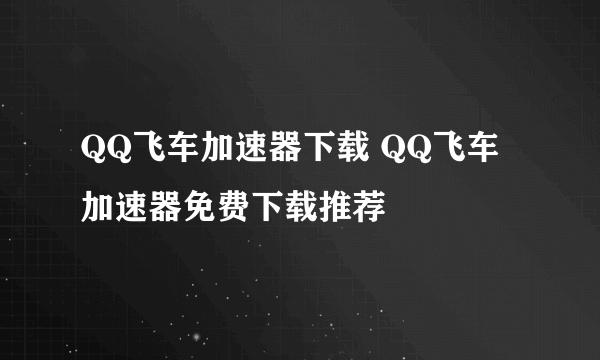 QQ飞车加速器下载 QQ飞车加速器免费下载推荐